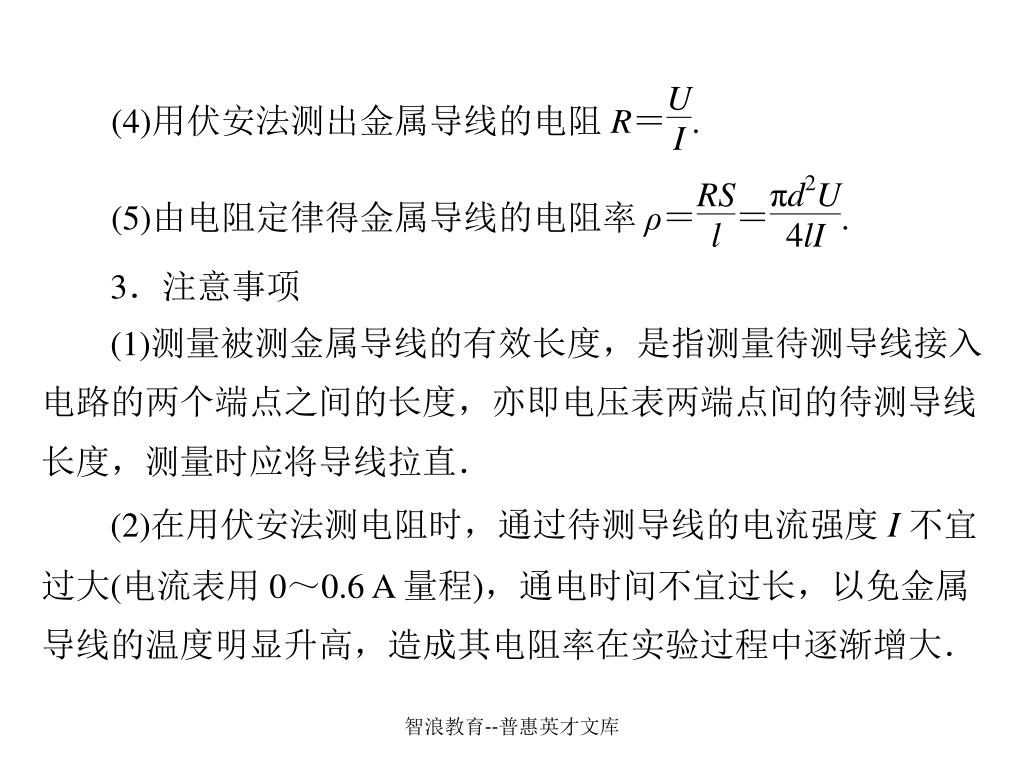 (4)用伏安法测出金属导线的电阻 $R=\frac{U}{I}$.

(5)由电阻定律得金属导线的电阻率 $\rho=\frac{RS}{l}=\frac{\pi d^2U}{4lI}$.

3．注意事项

(1)测量被测金属导线的有效长度，是指测量待测导线接入电路的两个端点之间的长度，亦即电压表两端点间的待测导线长度，测量时应将导线拉直.

(2)在用伏安法测电阻时，通过待测导线的电流强度 $I$ 不宜过大(电流表用 0～0.6 A 量程)，通电时间不宜过长，以免金属导线的温度明显升高，造成其电阻率在实验过程中逐渐增大.

智浪教育--普惠英才文库